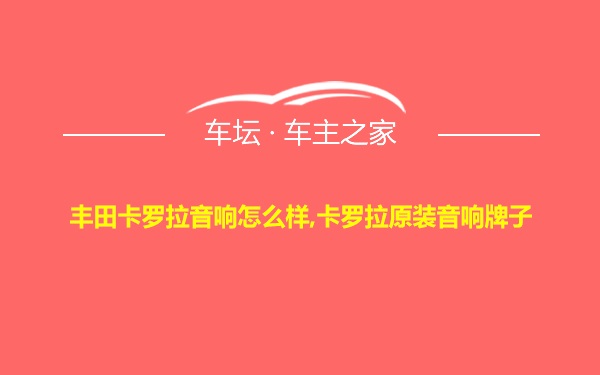 车坛 · 车主之家

丰田卡罗拉音响怎么样,卡罗拉原装音响牌子